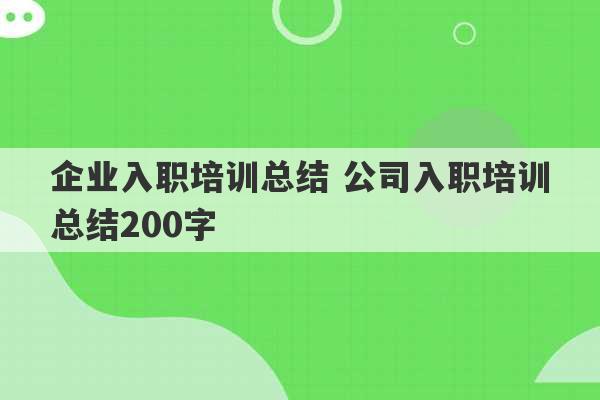 企业入职培训总结 公司入职培训总结200字